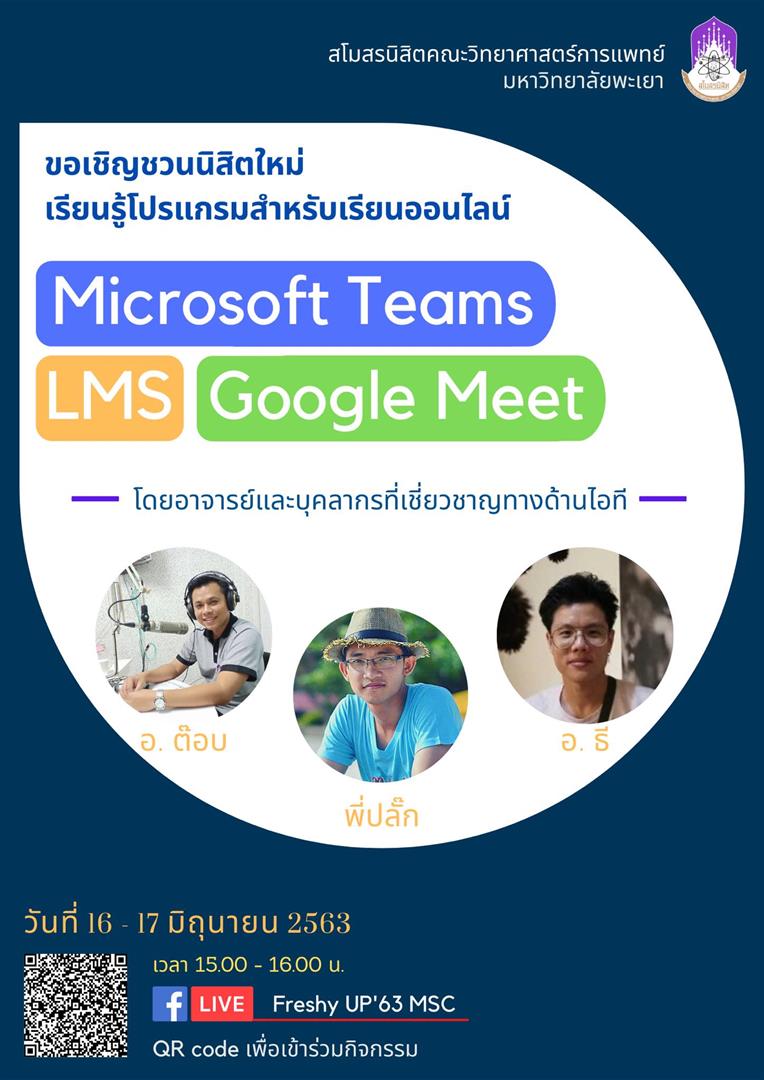 สโมสรนิสิตคณะวิทยาศาสตร์การแพทย์
มหาวิทยาลัยพะเยา

ขอเชิญชวนนิสิตใหม่
เรียนรู้โปรแกรมสำหรับเรียนออนไลน์

Microsoft Teams

LMS

Google Meet

โดยอาจารย์และบุคลากรที่เชี่ยวชาญทางด้านไอที

อ. ต๊อบ

พี่ปลั๊ก

อ. ธี

วันที่ 16 - 17 มิถุนายน 2563

เวลา 15.00 - 16.00 น.

LIVE Freshy UP'63 MSC

QR code เพื่อเข้าร่วมกิจกรรม